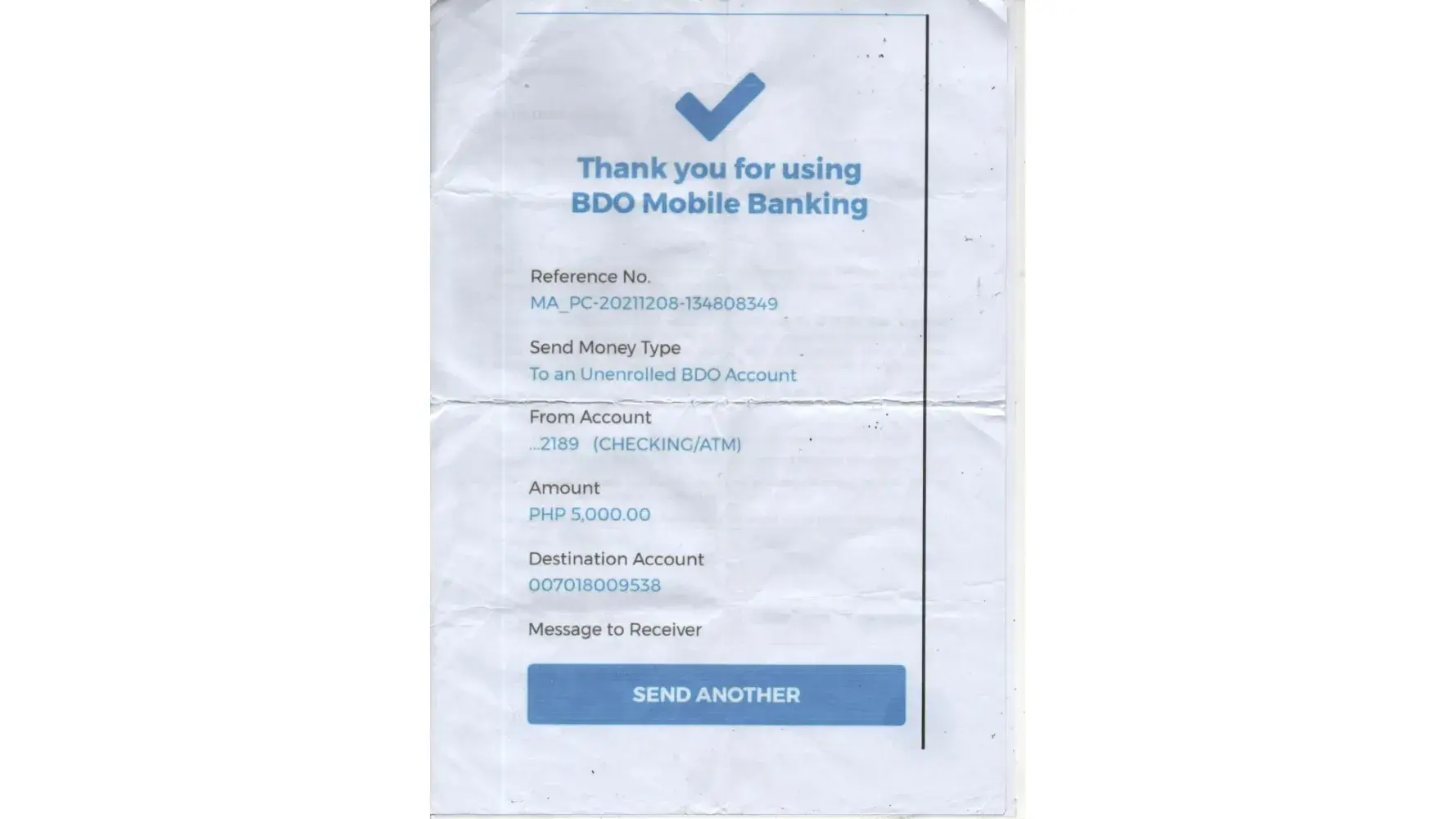 Thank you for using BDO Mobile Banking

Reference No.
MA_PC-20211208-134808349

Send Money Type
To an Unenrolled BDO Account

From Account
...2189 (CHECKING/ATM)

Amount
PHP 5,000.00

Destination Account
007018009538

Message to Receiver

SEND ANOTHER